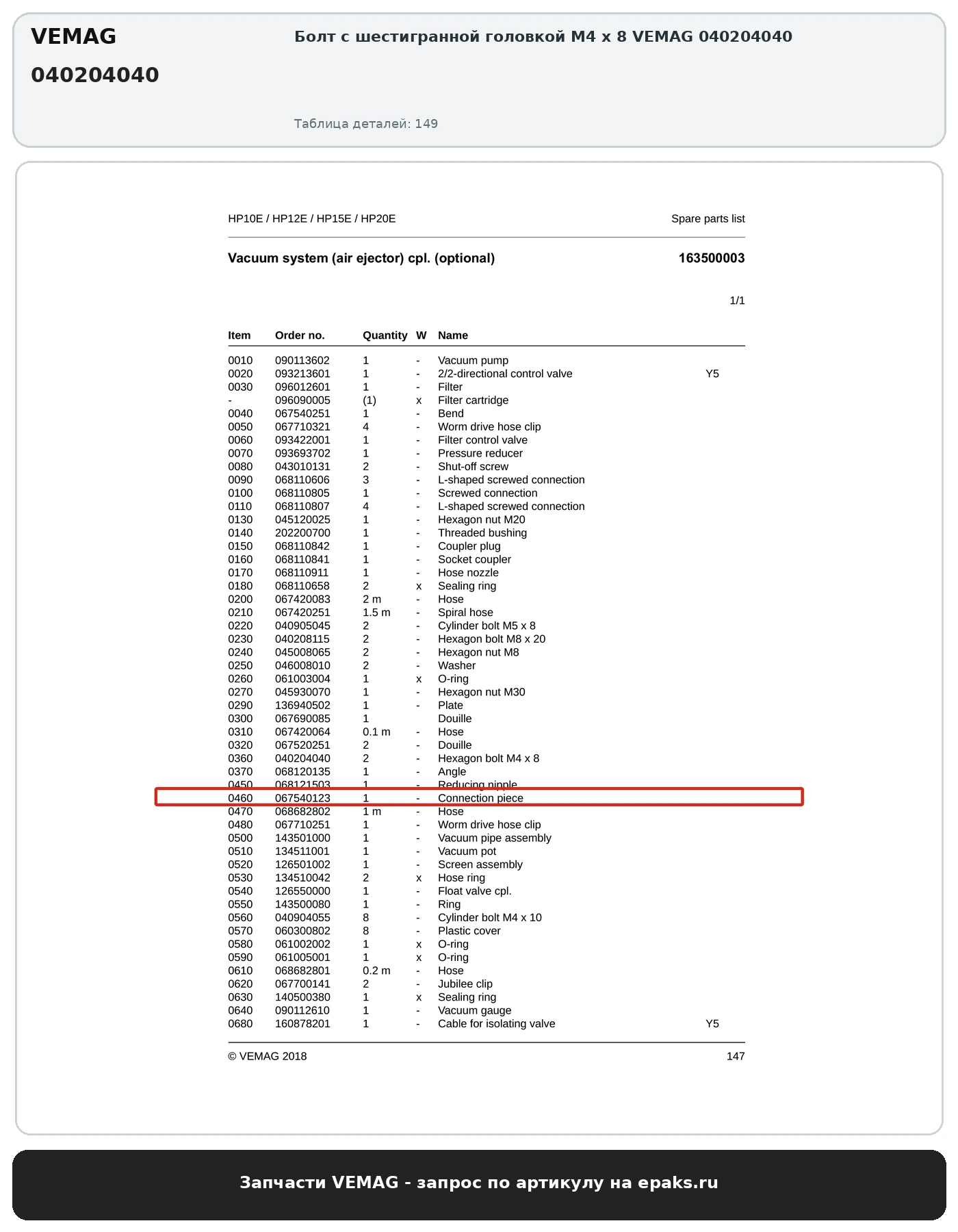 VEMAG

040204040

Болт с шестигранной головкой M4 x 8 VEMAG 040204040

Таблица деталей: 149

HP10E / HP12E / HP15E / HP20E

Spare parts list

Vacuum system (air ejector) cpl. (optional)

163500003

1/1

| Item | Order no. | Quantity | W | Name | |
|---|---|---|---|---|---|
| 0010 | 090113602 | 1 | - | Vacuum pump | |
| 0020 | 093213601 | 1 | - | 2/2-directional control valve | Y5 |
| 0030 | 096012601 | 1 | - | Filter | |
| - | 096090005 | (1) | x | Filter cartridge | |
| 0040 | 067540251 | 1 | - | Bend | |
| 0050 | 067710321 | 4 | - | Worm drive hose clip | |
| 0060 | 093422001 | 1 | - | Filter control valve | |
| 0070 | 093693702 | 1 | - | Pressure reducer | |
| 0080 | 043010131 | 2 | - | Shut-off screw | |
| 0090 | 068110606 | 3 | - | L-shaped screwed connection | |
| 0100 | 068110805 | 1 | - | Screwed connection | |
| 0110 | 068110807 | 4 | - | L-shaped screwed connection | |
| 0130 | 045120025 | 1 | - | Hexagon nut M20 | |
| 0140 | 202200700 | 1 | - | Threaded bushing | |
| 0150 | 068110842 | 1 | - | Coupler plug | |
| 0160 | 068110841 | 1 | - | Socket coupler | |
| 0170 | 068110911 | 1 | - | Hose nozzle | |
| 0180 | 068110658 | 2 | x | Sealing ring | |
| 0200 | 067420083 | 2 m | - | Hose | |
| 0210 | 067420251 | 1.5 m | - | Spiral hose | |
| 0220 | 040905045 | 2 | - | Cylinder bolt M5 x 8 | |
| 0230 | 040208115 | 2 | - | Hexagon bolt M8 x 20 | |
| 0240 | 045008065 | 2 | - | Hexagon nut M8 | |
| 0250 | 046008010 | 2 | - | Washer | |
| 0260 | 061003004 | 1 | x | O-ring | |
| 0270 | 045930070 | 1 | - | Hexagon nut M30 | |
| 0290 | 136940502 | 1 | - | Plate | |
| 0300 | 067690085 | 1 | | Douille | |
| 0310 | 067420064 | 0.1 m | - | Hose | |
| 0320 | 067520251 | 2 | - | Douille | |
| 0360 | 040204040 | 2 | - | Hexagon bolt M4 x 8 | |
| 0370 | 068120135 | 1 | - | Angle | |
| 0450 | 068121503 | 1 | - | Reducing nipple | |
| 0460 | 067540123 | 1 | - | Connection piece | |
| 0470 | 068682802 | 1 m | - | Hose | |
| 0480 | 067710251 | 1 | - | Worm drive hose clip | |
| 0500 | 143501000 | 1 | - | Vacuum pipe assembly | |
| 0510 | 134511001 | 1 | - | Vacuum pot | |
| 0520 | 126501002 | 1 | - | Screen assembly | |
| 0530 | 134510042 | 2 | x | Hose ring | |
| 0540 | 126550000 | 1 | - | Float valve cpl. | |
| 0550 | 143500080 | 1 | - | Ring | |
| 0560 | 040904055 | 8 | - | Cylinder bolt M4 x 10 | |
| 0570 | 060300802 | 8 | - | Plastic cover | |
| 0580 | 061002002 | 1 | x | O-ring | |
| 0590 | 061005001 | 1 | x | O-ring | |
| 0610 | 068682801 | 0.2 m | - | Hose | |
| 0620 | 067700141 | 2 | - | Jubilee clip | |
| 0630 | 140500380 | 1 | x | Sealing ring | |
| 0640 | 090112610 | 1 | - | Vacuum gauge | |
| 0680 | 160878201 | 1 | - | Cable for isolating valve | Y5 |

© VEMAG 2018

147

Запчасти VEMAG - запрос по артикулу на epaks.ru